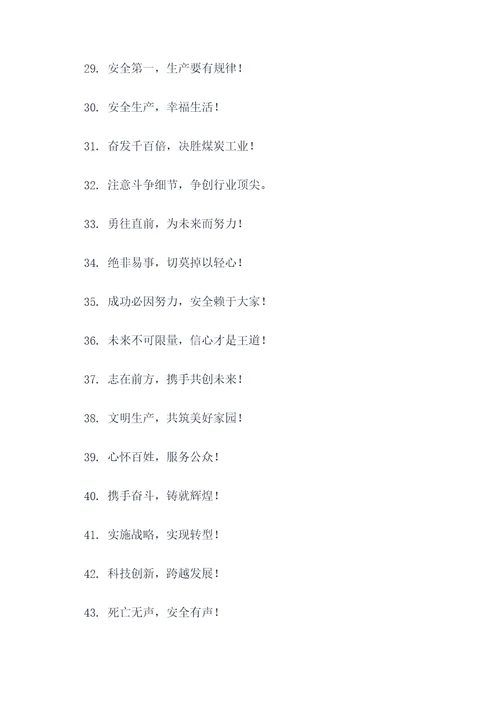 29. 安全第一，生产要有规律！

30. 安全生产，幸福生活！

31. 奋发千百倍，决胜煤炭工业！

32. 注意斗争细节，争创行业顶尖。

33. 勇往直前，为未来而努力！

34. 绝非易事，切莫掉以轻心！

35. 成功必因努力，安全赖于大家！

36. 未来不可限量，信心才是王道！

37. 志在前方，携手共创未来！

38. 文明生产，共筑美好家园！

39. 心怀百姓，服务公众！

40. 携手奋斗，铸就辉煌！

41. 实施战略，实现转型！

42. 科技创新，跨越发展！

43. 死亡无声，安全有声！